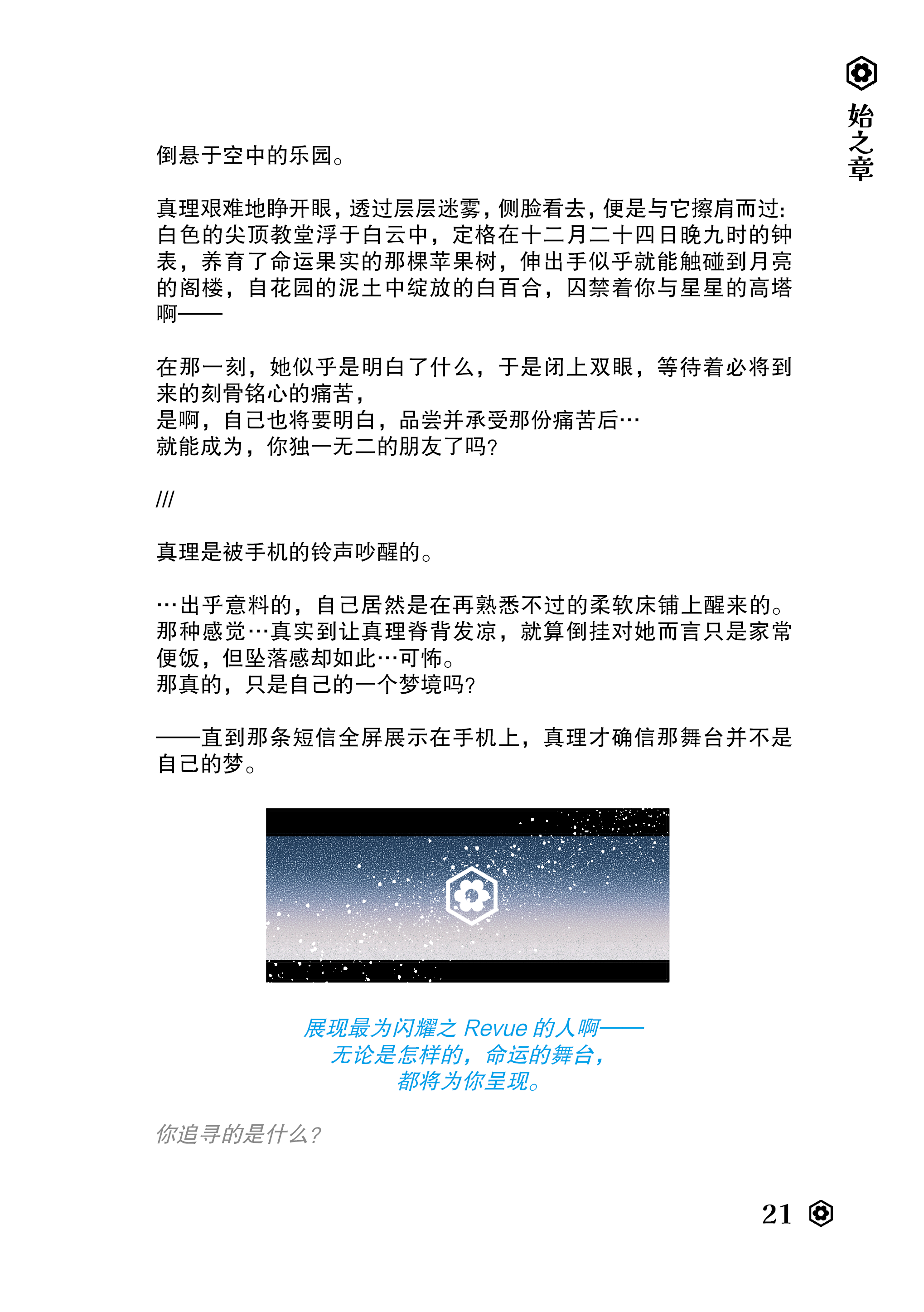 始之章

倒悬于空中的乐园。

真理艰难地睁开眼，透过层层迷雾，侧脸看去，便是与它擦肩而过：白色的尖顶教堂浮于白云中，定格在十二月二十四日晚九时的钟表，养育了命运果实的那棵苹果树，伸出手似乎就能触碰到月亮的阁楼，自花园的泥土中绽放的白百合，囚禁着你与星星的高塔啊——

在那一刻，她似乎是明白了什么，于是闭上双眼，等待着必将到来的刻骨铭心的痛苦，
是啊，自己也将要明白，品尝并承受那份痛苦后…
就能成为，你独一无二的朋友了吗？

///

真理是被手机的铃声吵醒的。

…出乎意料的，自己居然是在再熟悉不过的柔软床铺上醒来的。
那种感觉…真实到让真理脊背发凉，就算倒挂对她而言只是家常便饭，但坠落感却如此…可怖。
那真的，只是自己的一个梦境吗？

——直到那条短信全屏展示在手机上，真理才确信那舞台并不是自己的梦。

展现最为闪耀之 Revue 的人啊——
无论是怎样的，命运的舞台，
都将为你呈现。

你追寻的是什么？

21